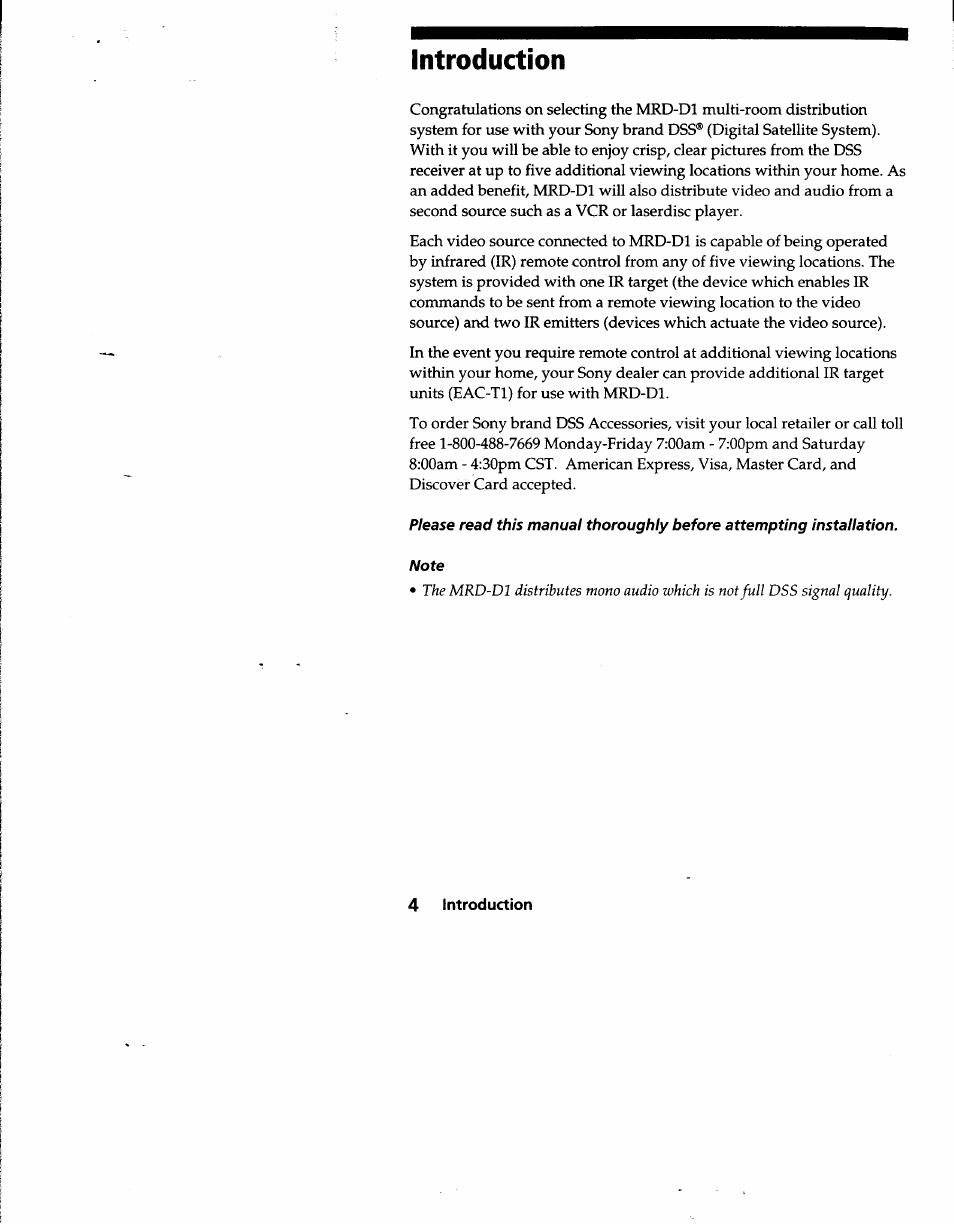 Introduction

Congratulations on selecting the MRD-D1 multi-room distribution system for use with your Sony brand DSS® (Digital Satellite System). With it you will be able to enjoy crisp, clear pictures from the DSS receiver at up to five additional viewing locations within your home. As an added benefit, MRD-D1 will also distribute video and audio from a second source such as a VCR or laserdisc player.

Each video source connected to MRD-D1 is capable of being operated by infrared (IR) remote control from any of five viewing locations. The system is provided with one IR target (the device which enables IR commands to be sent from a remote viewing location to the video source) and two IR emitters (devices which actuate the video source).

In the event you require remote control at additional viewing locations within your home, your Sony dealer can provide additional IR target units (EAC-T1) for use with MRD-D1.

To order Sony brand DSS Accessories, visit your local retailer or call toll free 1-800-488-7669 Monday-Friday 7:00am - 7:00pm and Saturday 8:00am - 4:30pm CST. American Express, Visa, Master Card, and Discover Card accepted.

Please read this manual thoroughly before attempting installation.

Note
• The MRD-D1 distributes mono audio which is not full DSS signal quality.

4 Introduction